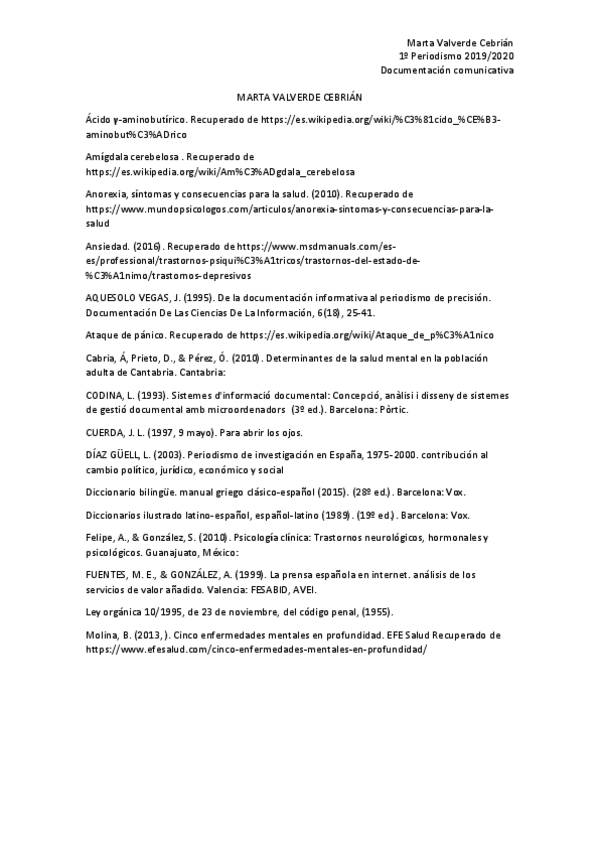 Marta Valverde Cebrián
1º Periodismo 2019/2020
Documentación comunicativa

MARTA VALVERDE CEBRIÁN

Ácido γ-aminobutírico. Recuperado de https://es.wikipedia.org/wiki/%C3%81cido_%CE%B3-aminobut%C3%ADrico

Amígdala cerebelosa . Recuperado de https://es.wikipedia.org/wiki/Am%C3%ADgdala_cerebelosa

Anorexia, síntomas y consecuencias para la salud. (2010). Recuperado de https://www.mundopsicologos.com/articulos/anorexia-sintomas-y-consecuencias-para-la-salud

Ansiedad. (2016). Recuperado de https://www.msdmanuals.com/es-es/professional/trastornos-psiqui%C3%A1tricos/trastornos-del-estado-de-%C3%A1nimo/trastornos-depresivos

AQUESOLO VEGAS, J. (1995). De la documentación informativa al periodismo de precisión. Documentación De Las Ciencias De La Información, 6(18), 25-41.

Ataque de pánico. Recuperado de https://es.wikipedia.org/wiki/Ataque_de_p%C3%A1nico

Cabria, Á, Prieto, D., & Pérez, Ó. (2010). Determinantes de la salud mental en la población adulta de Cantabria. Cantabria:

CODINA, L. (1993). Sistemes d'informació documental: Concepció, anàlisi i disseny de sistemes de gestió documental amb microordenadors (3º ed.). Barcelona: Pòrtic.

CUERDA, J. L. (1997, 9 mayo). Para abrir los ojos.

DÍAZ GÜELL, L. (2003). Periodismo de investigación en España, 1975-2000. contribución al cambio político, jurídico, económico y social

Diccionario bilingüe. manual griego clásico-español (2015). (28º ed.). Barcelona: Vox.

Diccionarios ilustrado latino-español, español-latino (1989). (19º ed.). Barcelona: Vox.

Felipe, A., & González, S. (2010). Psicología clínica: Trastornos neurológicos, hormonales y psicológicos. Guanajuato, México:

FUENTES, M. E., & GONZÁLEZ, A. (1999). La prensa española en internet. análisis de los servicios de valor añadido. Valencia: FESABID, AVEI.

Ley orgánica 10/1995, de 23 de noviembre, del código penal, (1955).

Molina, B. (2013, ). Cinco enfermedades mentales en profundidad. EFE Salud Recuperado de https://www.efesalud.com/cinco-enfermedades-mentales-en-profundidad/